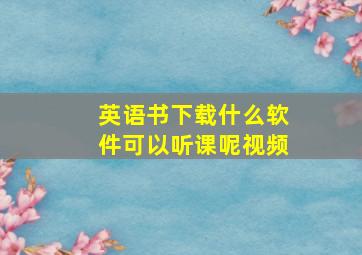 英语书下载什么软件可以听课呢视频